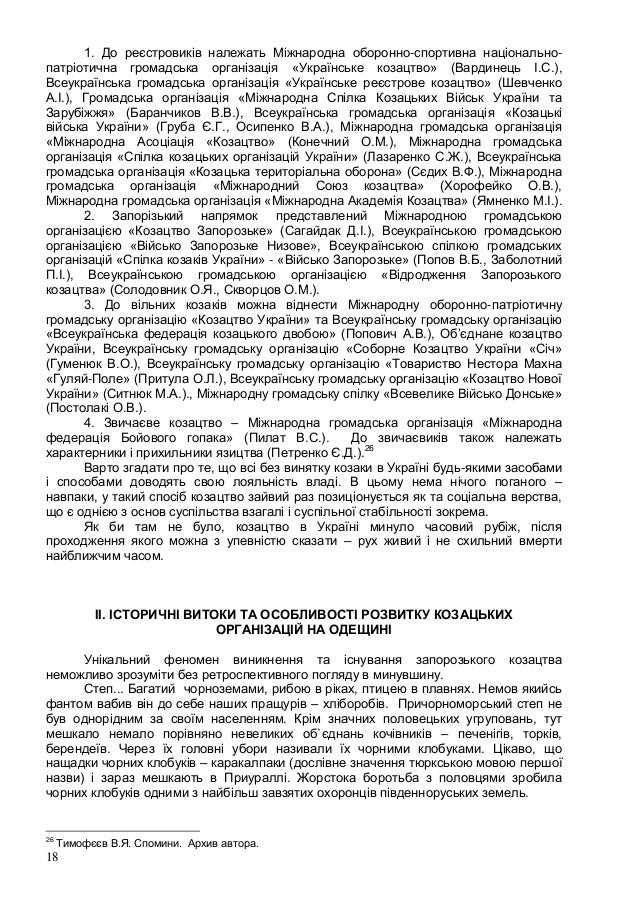 1. До реєстровиків належать Міжнародна оборонно-спортивна національно-патріотична громадська організація «Українське козацтво» (Вардинець І.С.), Всеукраїнська громадська організація «Українське реєстрове козацтво» (Шевченко А.І.), Громадська організація «Міжнародна Спілка Козацьких Військ України та Зарубіжжя» (Баранчиков В.В.), Всеукраїнська громадська організація «Козацькі війська України» (Груба Є.Г., Осипенко В.А.), Міжнародна громадська організація «Міжнародна Асоціація «Козацтво» (Конечний О.М.), Міжнародна громадська організація «Спілка козацьких організацій України» (Лазаренко С.Ж.), Всеукраїнська громадська організація «Козацька територіальна оборона» (Сєдих В.Ф.), Міжнародна громадська організація «Міжнародний Союз козацтва» (Хорофейко О.В.), Міжнародна громадська організація «Міжнародна Академія Козацтва» (Ямненко М.І.).

2. Запорізький напрямок представлений Міжнародною громадською організацією «Козацтво Запорозьке» (Сагайдак Д.І.), Всеукраїнською громадською організацією «Військо Запорозьке Низове», Всеукраїнською спілкою громадських організацій «Спілка козаків України» - «Військо Запорозьке» (Попов В.Б., Заболотний П.І.), Всеукраїнською громадською організацією «Відродження Запорозького козацтва» (Солодовник О.Я., Скворцов О.М.).

3. До вільних козаків можна віднести Міжнародну оборонно-патріотичну громадську організацію «Козацтво України» та Всеукраїнську громадську організацію «Всеукраїнська федерація козацького двобою» (Попович А.В.), Об'єднане козацтво України, Всеукраїнську громадську організацію «Соборне Козацтво України «Січ» (Гуменюк В.О.), Всеукраїнську громадську організацію «Товариство Нестора Махна «Гуляй-Поле» (Притула О.Л.), Всеукраїнську громадську організацію «Козацтво Нової України» (Ситнюк М.А.)., Міжнародну громадську спілку «Всевелике Військо Донське» (Постолакі О.В.).

4. Звичаєве козацтво – Міжнародна громадська організація «Міжнародна федерація Бойового гопака» (Пилат В.С.). До звичаєвиків також належать характерники і прихильники язицтва (Петренко Є.Д.).$^{26}$

Варто згадати про те, що всі без винятку козаки в Україні будь-якими засобами і способами доводять свою лояльність владі. В цьому нема нічого поганого – навпаки, у такий спосіб козацтво зайвий раз позиціонується як та соціальна верства, що є однією з основ суспільства взагалі і суспільної стабільності зокрема.

Як би там не було, козацтво в Україні минуло часовий рубіж, після проходження якого можна з упевністю сказати – рух живий і не схильний вмерти найближчим часом.

ІІ. ІСТОРИЧНІ ВИТОКИ ТА ОСОБЛИВОСТІ РОЗВИТКУ КОЗАЦЬКИХ ОРГАНІЗАЦІЙ НА ОДЕЩИНІ

Унікальний феномен виникнення та існування запорозького козацтва неможливо зрозуміти без ретроспективного погляду в минувшину.

Степ... Багатий чорноземами, рибою в ріках, птицею в плавнях. Немов якийсь фантом вабив він до себе наших пращурів – хліборобів. Причорноморський степ не був однорідним за своїм населенням. Крім значних половецьких угруповань, тут мешкало немало порівняно невеликих об`єднань кочівників – печенігів, торків, берендеїв. Через їх головні убори називали їх чорними клобуками. Цікаво, що нащадки чорних клобуків – каракалпаки (дослівне значення тюркською мовою першої назви) і зараз мешкають в Приураллі. Жорстока боротьба з половцями зробила чорних клобуків одними з найбільш завзятих охоронців південноруських земель.

$^{26}$ Тимофєєв В.Я. Спомини. Архив автора.

18